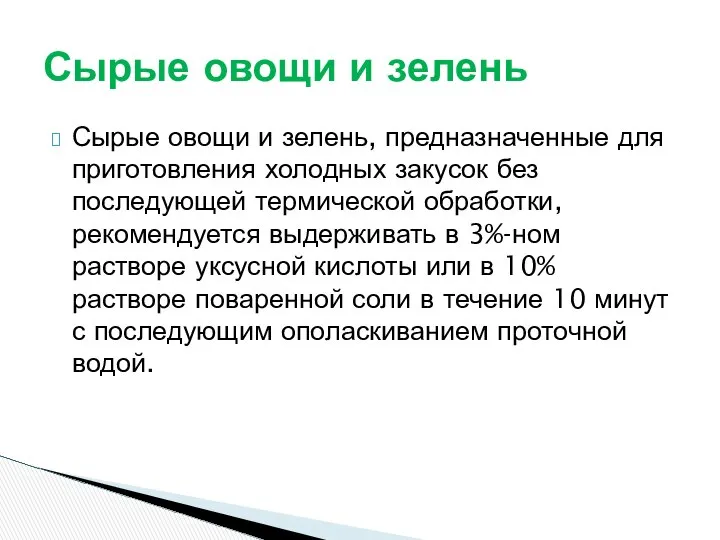 Сырые овощи и зелень

Сырые овощи и зелень, предназначенные для приготовления холодных закусок без последующей термической обработки, рекомендуется выдерживать в 3%-ном растворе уксусной кислоты или в 10% растворе поваренной соли в течение 10 минут с последующим ополаскиванием проточной водой.